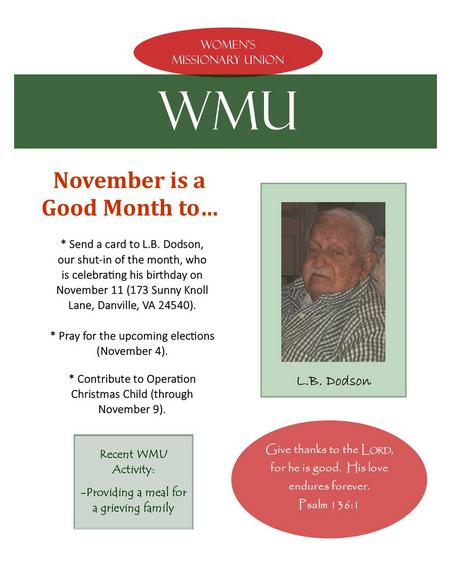 WOMEN'S MISSIONARY UNION

WMU

November is a Good Month to…

* Send a card to L.B. Dodson, our shut-in of the month, who is celebrating his birthday on November 11 (173 Sunny Knoll Lane, Danville, VA 24540).

* Pray for the upcoming elections (November 4).

* Contribute to Operation Christmas Child (through November 9).

L.B. Dodson

Recent WMU Activity:

-Providing a meal for a grieving family

Give thanks to the LORD, for he is good. His love endures forever. Psalm 136:1